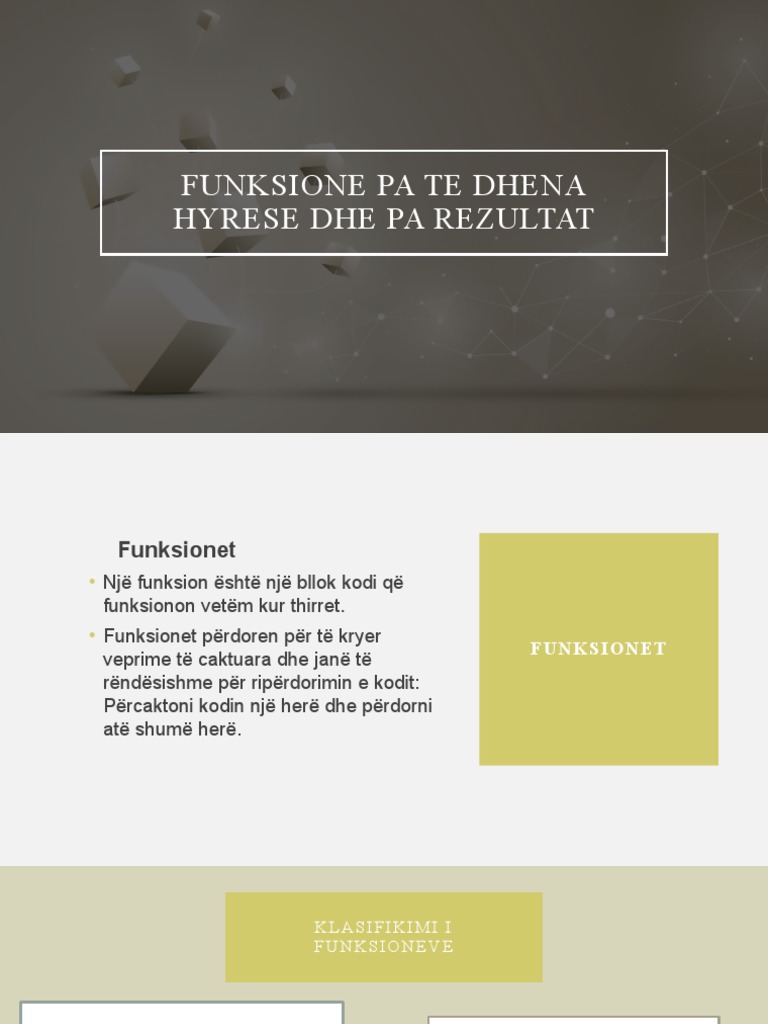 FUNKSIONE PA TE DHENA HYRESE DHE PA REZULTAT

Funksionet

• Një funksion është një bllok kodi që funksionon vetëm kur thirret.

• Funksionet përdoren për të kryer veprime të caktuara dhe janë të rëndësishme për ripërdorimin e kodit: Përcaktoni kodin një herë dhe përdorni atë shumë herë.

FUNKSIONET

KLASIFIKIMI I FUNKSIONEVE